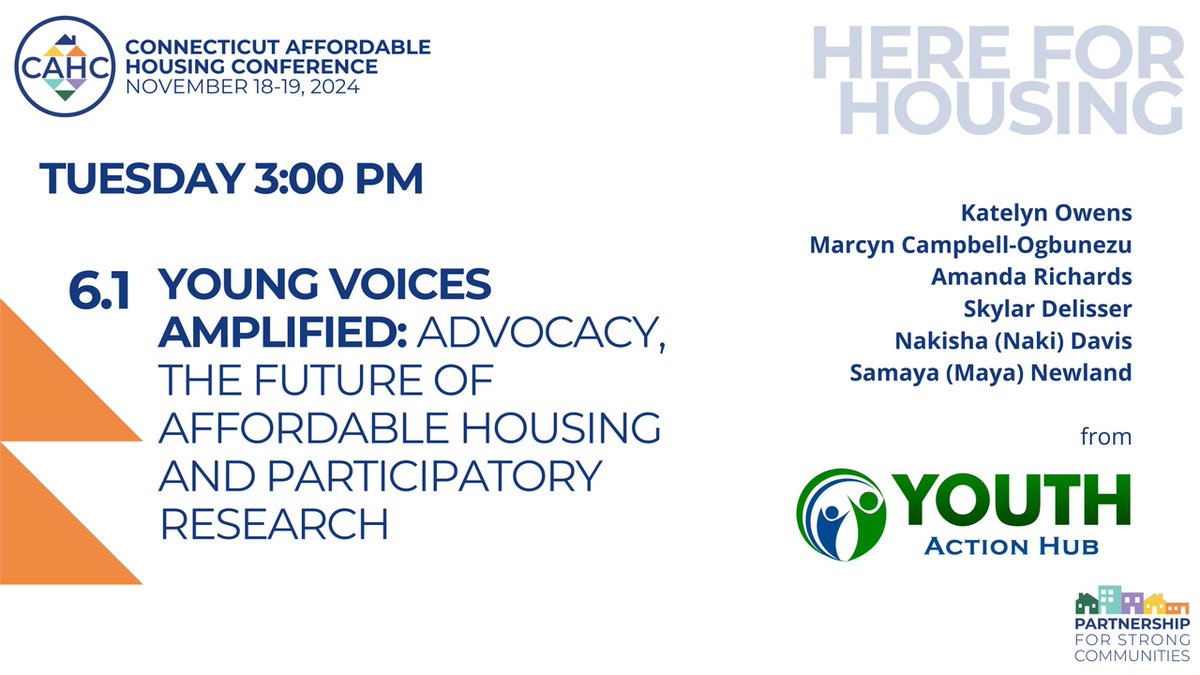 CAHC

CONNECTICUT AFFORDABLE HOUSING CONFERENCE
NOVEMBER 18-19, 2024

HERE FOR HOUSING

TUESDAY 3:00 PM

6.1 YOUNG VOICES AMPLIFIED: ADVOCACY, THE FUTURE OF AFFORDABLE HOUSING AND PARTICIPATORY RESEARCH

Katelyn Owens
Marcyn Campbell-Ogbunezu
Amanda Richards
Skylar Delisser
Nakisha (Naki) Davis
Samaya (Maya) Newland

from

YOUTH
ACTION HUB

PARTNERSHIP
FOR STRONG
COMMUNITIES